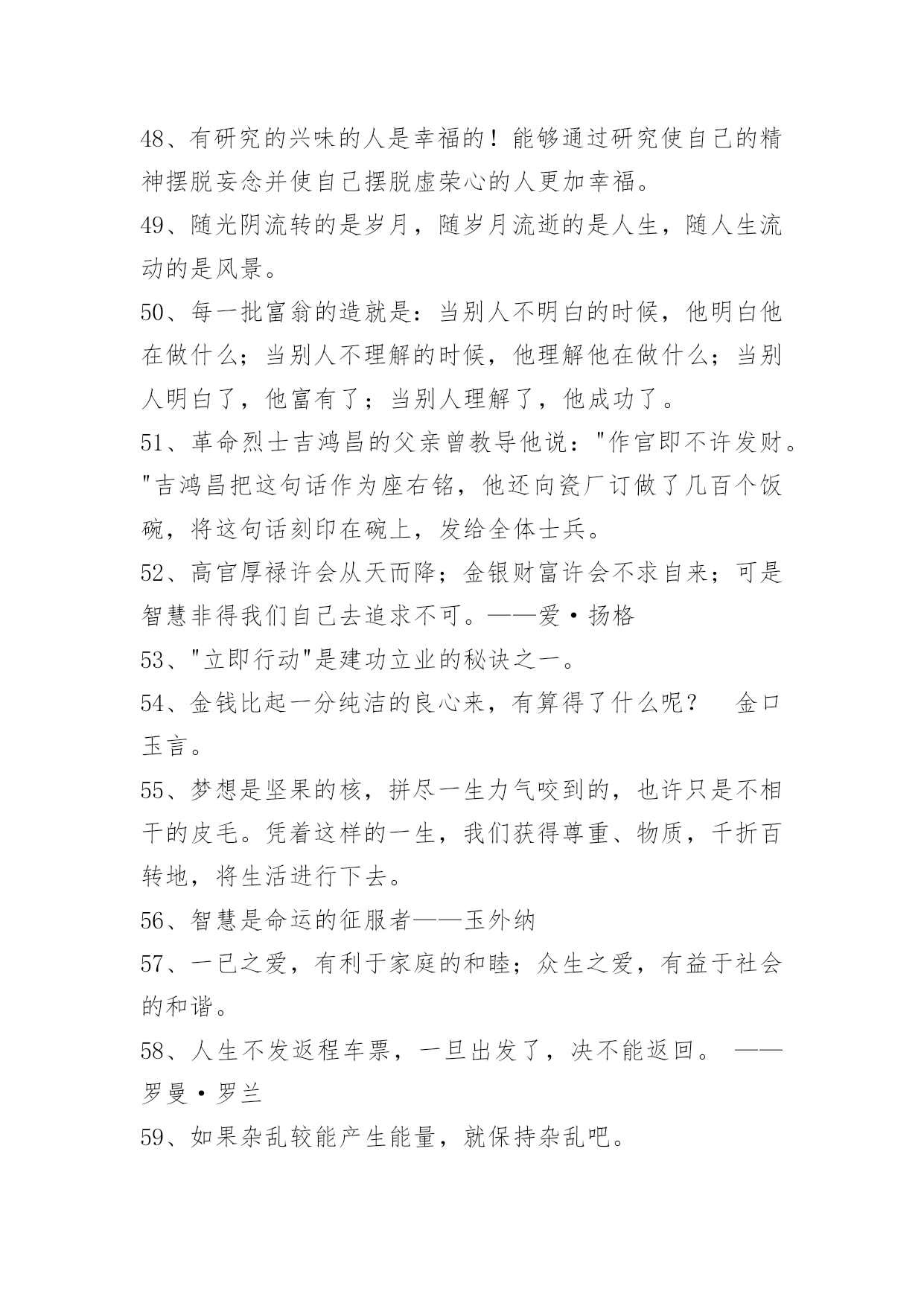 48、有研究的兴味的人是幸福的！能够通过研究使自己的精神摆脱妄念并使自己摆脱虚荣心的人更加幸福。

49、随光阴流转的是岁月，随岁月流逝的是人生，随人生流动的是风景。

50、每一批富翁的造就是：当别人不明白的时候，他明白他在做什么；当别人不理解的时候，他理解他在做什么；当别人明白了，他富有了；当别人理解了，他成功了。

51、革命烈士吉鸿昌的父亲曾教导他说："作官即不许发财。"吉鸿昌把这句话作为座右铭，他还向瓷厂订做了几百个饭碗，将这句话刻印在碗上，发给全体士兵。

52、高官厚禄许会从天而降；金银财富许会不求自来；可是智慧非得我们自己去追求不可。——爱·扬格

53、"立即行动"是建功立业的秘诀之一。

54、金钱比起一分纯洁的良心来，有算得了什么呢？　金口玉言。

55、梦想是坚果的核，拼尽一生力气咬到的，也许只是不相干的皮毛。凭着这样的一生，我们获得尊重、物质，千折百转地，将生活进行下去。

56、智慧是命运的征服者——玉外纳

57、一已之爱，有利于家庭的和睦；众生之爱，有益于社会的和谐。

58、人生不发返程车票，一旦出发了，决不能返回。 ——罗曼·罗兰

59、如果杂乱较能产生能量，就保持杂乱吧。